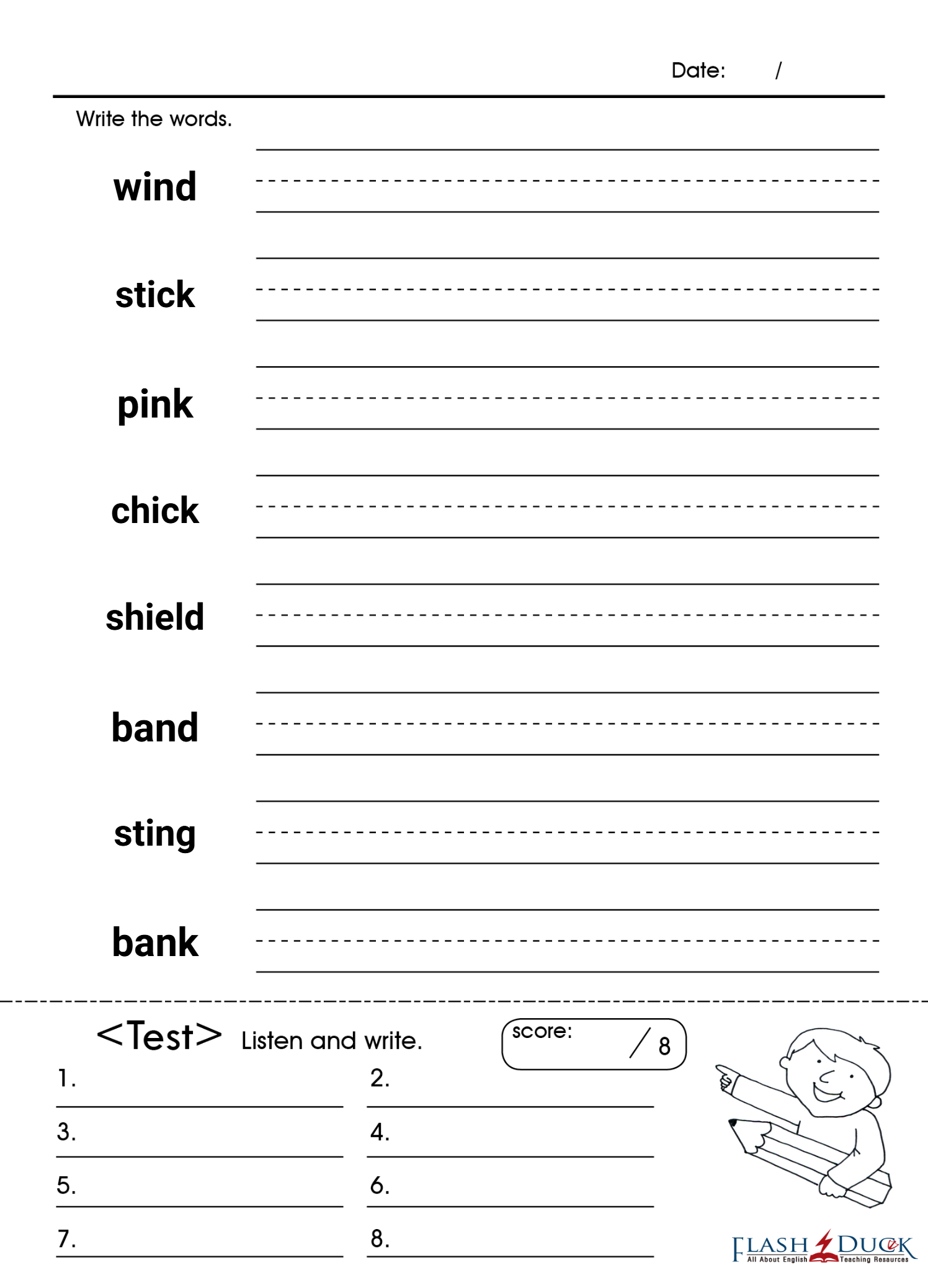 Date: /

Write the words.

wind

stick

pink

chick

shield

band

sting

bank

<Test> Listen and write.

score: / 8

1.

2.

3.

4.

5.

6.

7.

8.

FLASH DUCK
All About English Teaching Resources